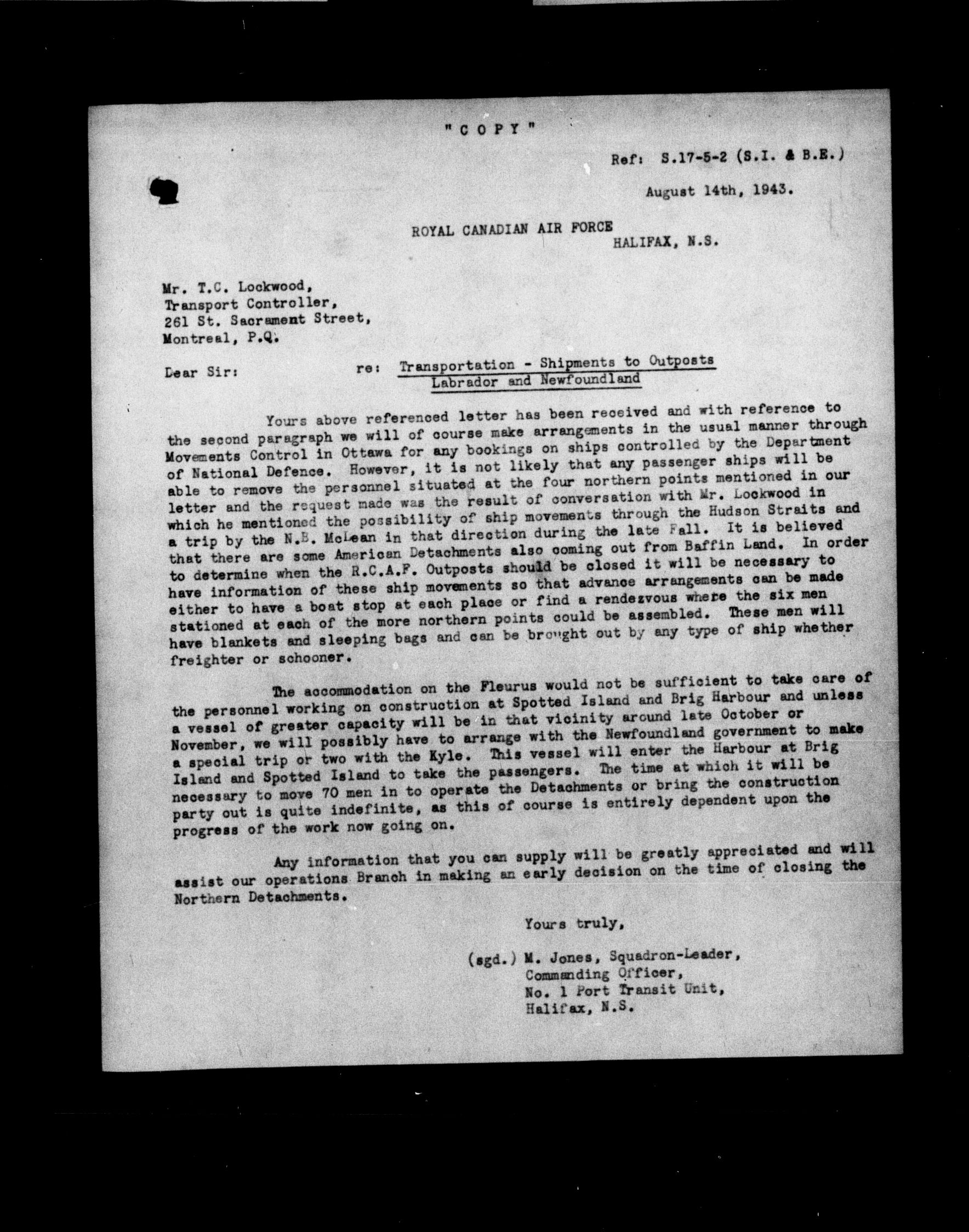 "COPY"

Ref: S.17-5-2 (S.I. & B.E.)

August 14th, 1943.

ROYAL CANADIAN AIR FORCE
HALIFAX, N.S.

Mr. T.C. Lockwood,
Transport Controller,
261 St. Sacrament Street,
Montreal, P.Q.

Dear Sir:

re: Transportation - Shipments to Outposts
Labrador and Newfoundland

Yours above referenced letter has been received and with reference to the second paragraph we will of course make arrangements in the usual manner through Movements Control in Ottawa for any bookings on ships controlled by the Department of National Defence. However, it is not likely that any passenger ships will be able to remove the personnel situated at the four northern points mentioned in our letter and the request made was the result of conversation with Mr. Lockwood in which he mentioned the possibility of ship movements through the Hudson Straits and a trip by the N.B. McLean in that direction during the late Fall. It is believed that there are some American Detachments also coming out from Baffin Land. In order to determine when the R.C.A.F. Outposts should be closed it will be necessary to have information of these ship movements so that advance arrangements can be made either to have a boat stop at each place or find a rendezvous where the six men stationed at each of the more northern points could be assembled. These men will have blankets and sleeping bags and can be brought out by any type of ship whether freighter or schooner.

The accommodation on the Fleurus would not be sufficient to take care of the personnel working on construction at Spotted Island and Brig Harbour and unless a vessel of greater capacity will be in that vicinity around late October or November, we will possibly have to arrange with the Newfoundland government to make a special trip or two with the Kyle. This vessel will enter the Harbour at Brig Island and Spotted Island to take the passengers. The time at which it will be necessary to move 70 men in to operate the Detachments or bring the construction party out is quite indefinite, as this of course is entirely dependent upon the progress of the work now going on.

Any information that you can supply will be greatly appreciated and will assist our operations Branch in making an early decision on the time of closing the Northern Detachments.

Yours truly,

(sgd.) M. Jones, Squadron-Leader,
Commanding Officer,
No. 1 Port Transit Unit,
Halifax, N.S.